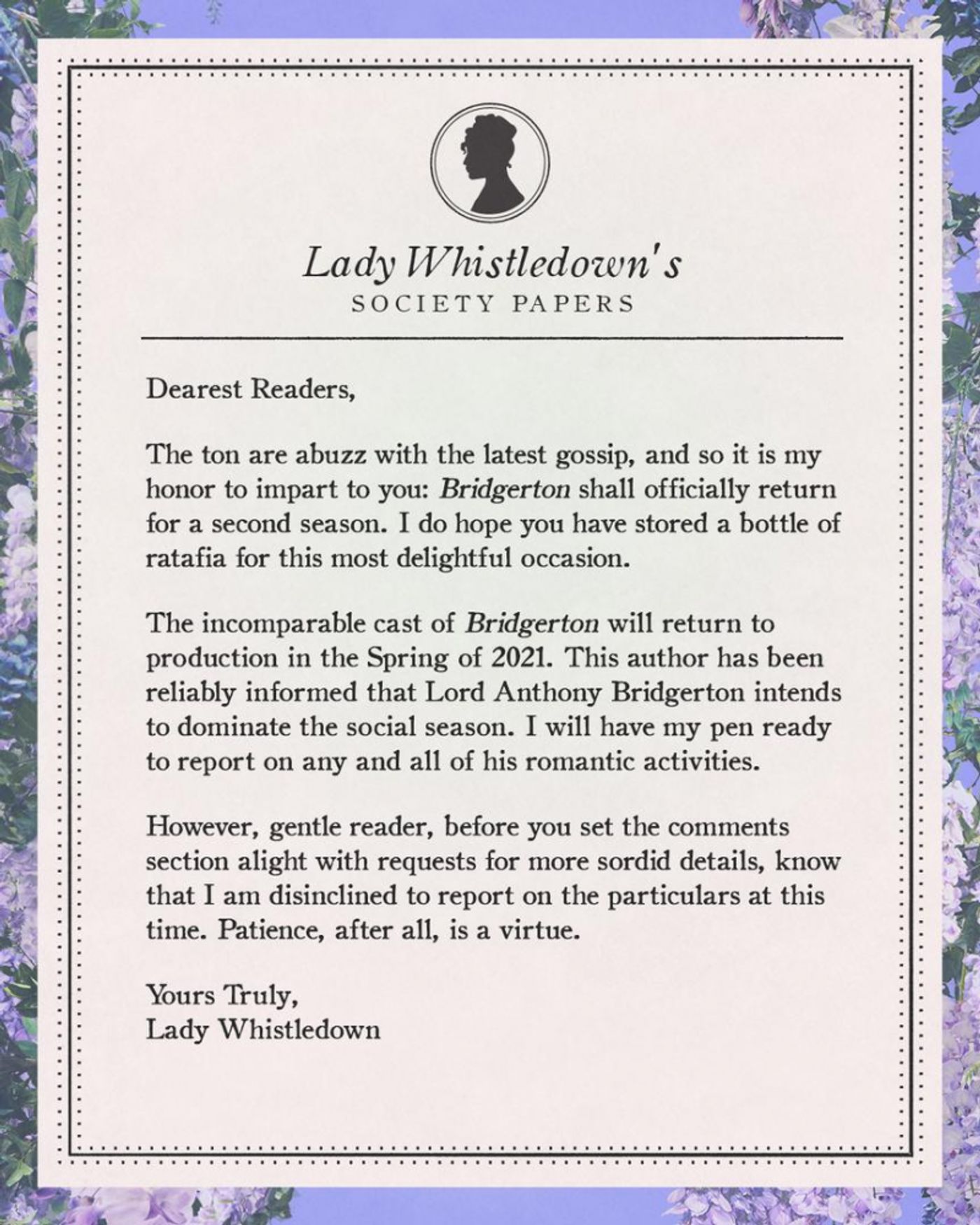 Lady Whistledown's
SOCIETY PAPERS

Dearest Readers,

The ton are abuzz with the latest gossip, and so it is my honor to impart to you: Bridgerton shall officially return for a second season. I do hope you have stored a bottle of ratafia for this most delightful occasion.

The incomparable cast of Bridgerton will return to production in the Spring of 2021. This author has been reliably informed that Lord Anthony Bridgerton intends to dominate the social season. I will have my pen ready to report on any and all of his romantic activities.

However, gentle reader, before you set the comments section alight with requests for more sordid details, know that I am disinclined to report on the particulars at this time. Patience, after all, is a virtue.

Yours Truly,
Lady Whistledown